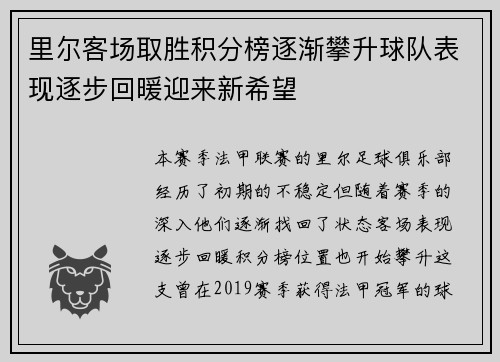 里尔客场取胜积分榜逐渐攀升球队表现逐步回暖迎来新希望

本赛季法甲联赛的里尔足球俱乐部经历了初期的不稳定但随着赛季的深入他们逐渐找回了状态客场表现逐步回暖积分榜位置也开始攀升这支曾在2019赛季获得法甲冠军的球